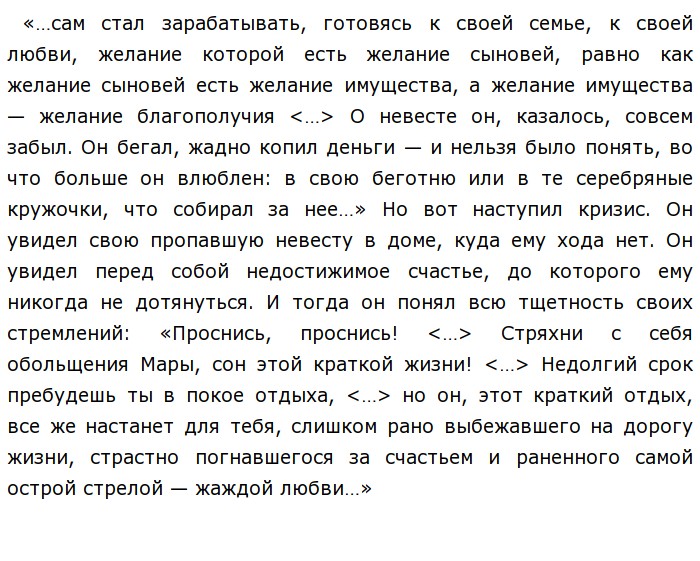 «…сам стал зарабатывать, готовясь к своей семье, к своей любви, желание которой есть желание сыновей, равно как желание сыновей есть желание имущества, а желание имущества — желание благополучия <…> О невесте он, казалось, совсем забыл. Он бегал, жадно копил деньги — и нельзя было понять, во что больше он влюблен: в свою беготню или в те серебряные кружочки, что собирал за нее…» Но вот наступил кризис. Он увидел свою пропавшую невесту в доме, куда ему хода нет. Он увидел перед собой недостижимое счастье, до которого ему никогда не дотянуться. И тогда он понял всю тщетность своих стремлений: «Проснись, проснись! <…> Стряхни с себя обольщения Мары, сон этой краткой жизни! <…> Недолгий срок пребудешь ты в покое отдыха, <…> но он, этот краткий отдых, все же настанет для тебя, слишком рано выбежавшего на дорогу жизни, страстно погнавшегося за счастьем и раненного самой острой стрелой — жаждой любви…»